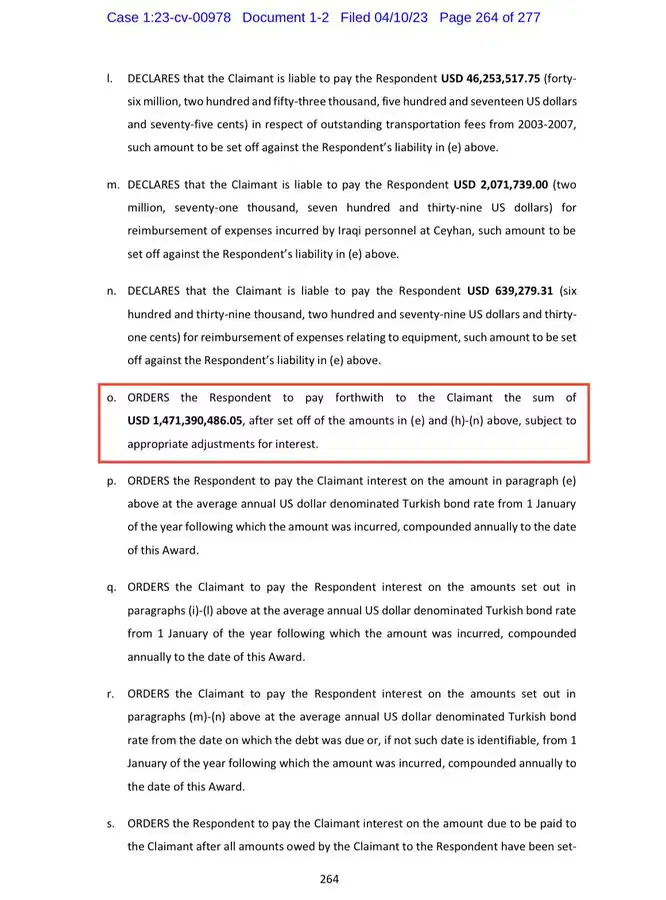 Case 1:23-cv-00978 Document 1-2 Filed 04/10/23 Page 264 of 277

l. DECLARES that the Claimant is liable to pay the Respondent **USD 46,253,517.75** (forty-six million, two hundred and fifty-three thousand, five hundred and seventeen US dollars and seventy-five cents) in respect of outstanding transportation fees from 2003-2007, such amount to be set off against the Respondent's liability in (e) above.

m. DECLARES that the Claimant is liable to pay the Respondent **USD 2,071,739.00** (two million, seventy-one thousand, seven hundred and thirty-nine US dollars) for reimbursement of expenses incurred by Iraqi personnel at Ceyhan, such amount to be set off against the Respondent's liability in (e) above.

n. DECLARES that the Claimant is liable to pay the Respondent **USD 639,279.31** (six hundred and thirty-nine thousand, two hundred and seventy-nine US dollars and thirty-one cents) for reimbursement of expenses relating to equipment, such amount to be set off against the Respondent's liability in (e) above.

o. ORDERS the Respondent to pay forthwith to the Claimant the sum of **USD 1,471,390,486.05**, after set off of the amounts in (e) and (h)-(n) above, subject to appropriate adjustments for interest.

p. ORDERS the Respondent to pay the Claimant interest on the amount in paragraph (e) above at the average annual US dollar denominated Turkish bond rate from 1 January of the year following which the amount was incurred, compounded annually to the date of this Award.

q. ORDERS the Claimant to pay the Respondent interest on the amounts set out in paragraphs (i)-(l) above at the average annual US dollar denominated Turkish bond rate from 1 January of the year following which the amount was incurred, compounded annually to the date of this Award.

r. ORDERS the Claimant to pay the Respondent interest on the amounts set out in paragraphs (m)-(n) above at the average annual US dollar denominated Turkish bond rate from the date on which the debt was due or, if not such date is identifiable, from 1 January of the year following which the amount was incurred, compounded annually to the date of this Award.

s. ORDERS the Respondent to pay the Claimant interest on the amount due to be paid to the Claimant after all amounts owed by the Claimant to the Respondent have been set-

264